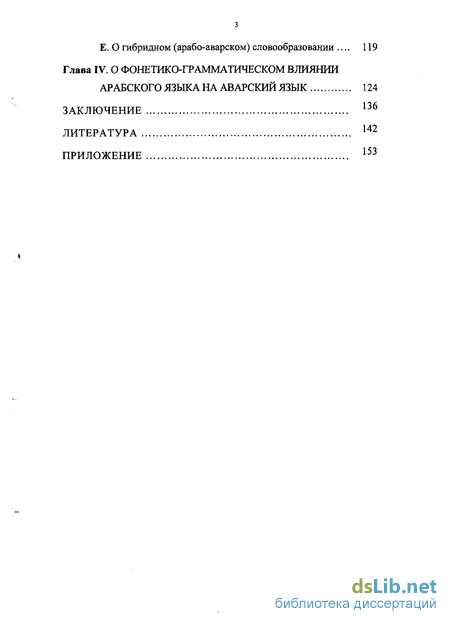 3

Е. О гибридном (арабо-аварском) словообразовании .... 119

Глава IV. О ФОНЕТИКО-ГРАММАТИЧЕСКОМ ВЛИЯНИИ АРАБСКОГО ЯЗЫКА НА АВАРСКИЙ ЯЗЫК ............ 124

ЗАКЛЮЧЕНИЕ ............................................................ 136

ЛИТЕРАТУРА ............................................................ 142

ПРИЛОЖЕНИЕ ............................................................ 153

dsLib.net
библиотека диссертаций